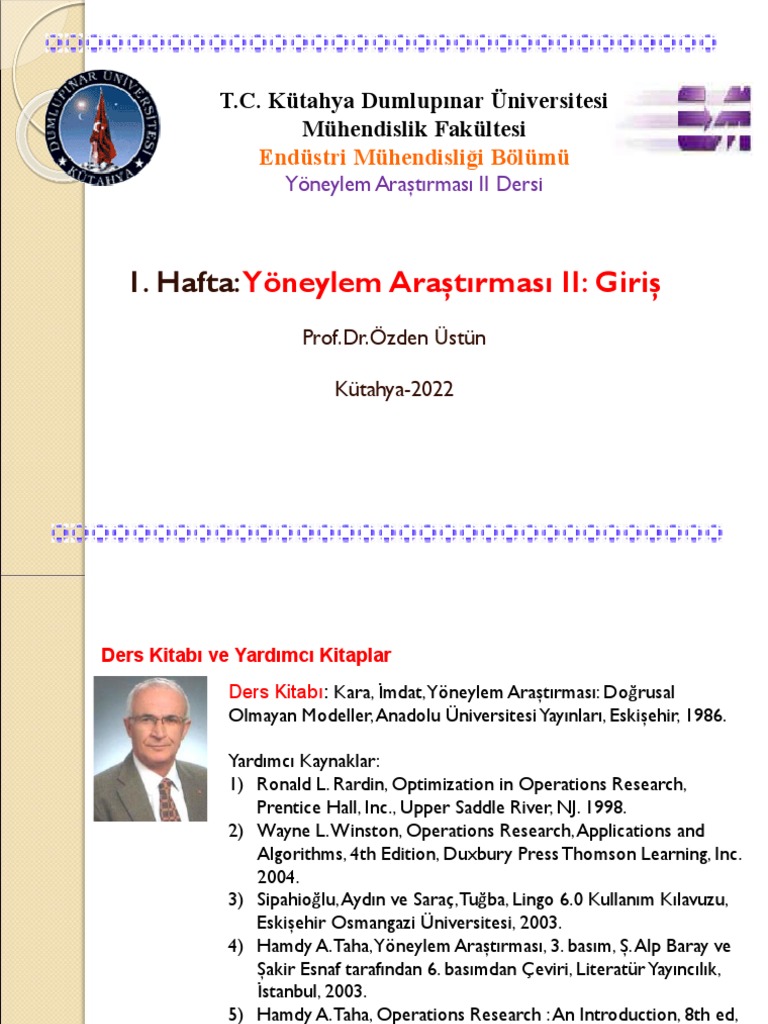 DUMLUPINAR ÜNİVERSİTESİ KÜTAHYA

T.C. Kütahya Dumlupınar Üniversitesi
Mühendislik Fakültesi
Endüstri Mühendisliği Bölümü
Yöneylem Araştırması II Dersi

1. Hafta: Yöneylem Araştırması II: Giriş

Prof.Dr.Özden Üstün

Kütahya-2022

Ders Kitabı ve Yardımcı Kitaplar

Ders Kitabı: Kara, İmdat, Yöneylem Araştırması: Doğrusal Olmayan Modeller, Anadolu Üniversitesi Yayınları, Eskişehir, 1986.

Yardımcı Kaynaklar:
1) Ronald L. Rardin, Optimization in Operations Research, Prentice Hall, Inc., Upper Saddle River, NJ. 1998.
2) Wayne L. Winston, Operations Research, Applications and Algorithms, 4th Edition, Duxbury Press Thomson Learning, Inc. 2004.
3) Sipahioğlu, Aydın ve Saraç, Tuğba, Lingo 6.0 Kullanım Kılavuzu, Eskişehir Osmangazi Üniversitesi, 2003.
4) Hamdy A. Taha, Yöneylem Araştırması, 3. basım, Ş. Alp Baray ve Şakir Esnaf tarafından 6. basımdan Çeviri, Literatür Yayıncılık, İstanbul, 2003.
5) Hamdy A. Taha, Operations Research : An Introduction, 8th ed,